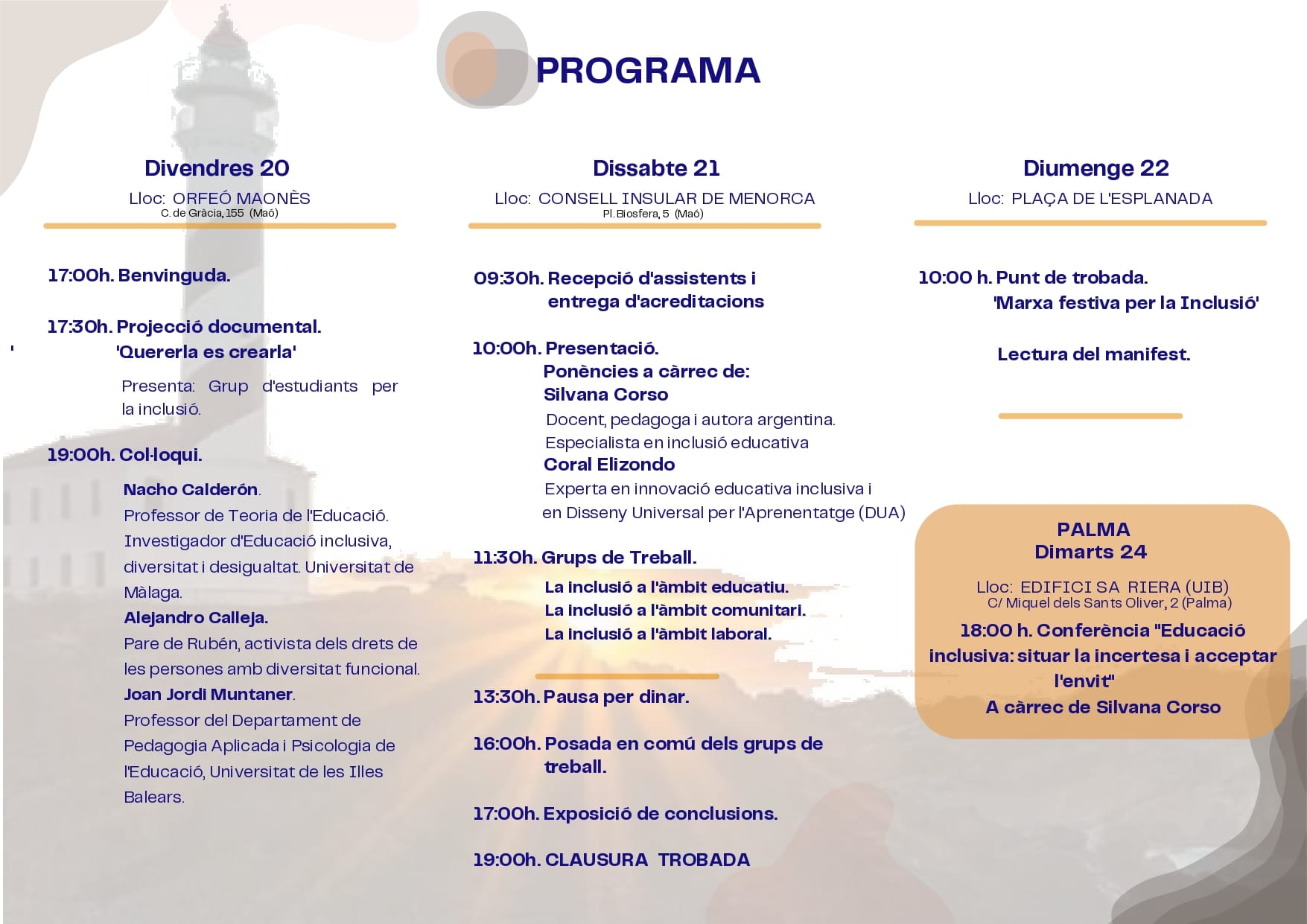 PROGRAMA

Divendres 20
Lloc: ORFEÓ MAONÈS
C. de Gràcia, 155 (Maó)

17:00h. Benvinguda.

17:30h. Projecció documental.
'Quererla es crearla'

Presenta: Grup d'estudiants per la inclusió.

19:00h. Col·loqui.

Nacho Calderón.
Professor de Teoria de l'Educació. Investigador d'Educació inclusiva, diversitat i desigualtat. Universitat de Màlaga.
Alejandro Calleja.
Pare de Rubén, activista dels drets de les persones amb diversitat funcional.
Joan Jordi Muntaner.
Professor del Departament de Pedagogia Aplicada i Psicologia de l'Educació, Universitat de les Illes Balears.

Dissabte 21
Lloc: CONSELL INSULAR DE MENORCA
Pl. Biosfera, 5 (Maó)

09:30h. Recepció d'assistents i entrega d'acreditacions

10:00h. Presentació.
Ponències a càrrec de:
Silvana Corso
Docent, pedagoga i autora argentina.
Especialista en inclusió educativa
Coral Elizondo
Experta en innovació educativa inclusiva i en Disseny Universal per l'Aprenentatge (DUA)

11:30h. Grups de Treball.
La inclusió a l'àmbit educatiu.
La inclusió a l'àmbit comunitari.
La inclusió a l'àmbit laboral.

13:30h. Pausa per dinar.

16:00h. Posada en comú dels grups de treball.

17:00h. Exposició de conclusions.

19:00h. CLAUSURA TROBADA

Diumenge 22
Lloc: PLAÇA DE L'ESPLANADA

10:00 h. Punt de trobada.
'Marxa festiva per la Inclusió'

Lectura del manifest.

PALMA
Dimarts 24
Lloc: EDIFICI SA RIERA (UIB)
C/ Miquel dels Sants Oliver, 2 (Palma)
18:00 h. Conferència "Educació inclusiva: situar la incertesa i acceptar l'envit"
A càrrec de Silvana Corso